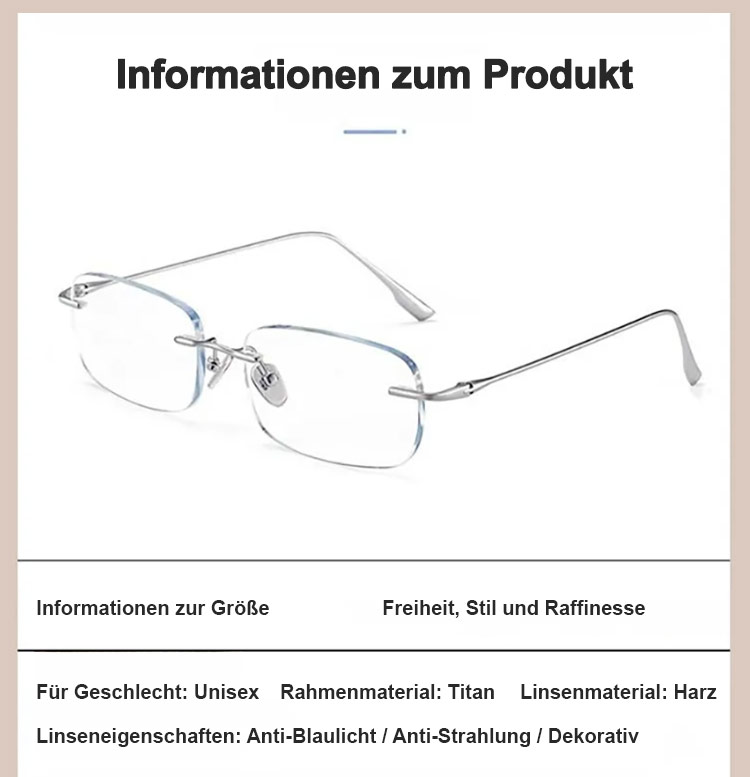 Informationen zum Produkt

Informationen zur Größe

Freiheit, Stil und Raffinesse

Für Geschlecht: Unisex  Rahmenmaterial: Titan  Linsenmaterial: Harz

Linseneigenschaften: Anti-Blaulicht / Anti-Strahlung / Dekorativ